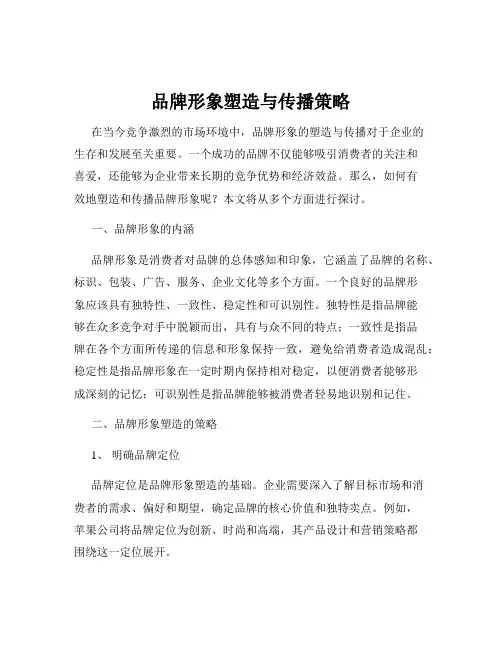 品牌形象塑造与传播策略

在当今竞争激烈的市场环境中，品牌形象的塑造与传播对于企业的生存和发展至关重要。一个成功的品牌不仅能够吸引消费者的关注和喜爱，还能够为企业带来长期的竞争优势和经济效益。那么，如何有效地塑造和传播品牌形象呢？本文将从多个方面进行探讨。

一、品牌形象的内涵

品牌形象是消费者对品牌的总体感知和印象，它涵盖了品牌的名称、标识、包装、广告、服务、企业文化等多个方面。一个良好的品牌形象应该具有独特性、一致性、稳定性和可识别性。独特性是指品牌能够在众多竞争对手中脱颖而出，具有与众不同的特点；一致性是指品牌在各个方面所传递的信息和形象保持一致，避免给消费者造成混乱；稳定性是指品牌形象在一定时期内保持相对稳定，以便消费者能够形成深刻的记忆；可识别性是指品牌能够被消费者轻易地识别和记住。

二、品牌形象塑造的策略

1、 明确品牌定位

品牌定位是品牌形象塑造的基础。企业需要深入了解目标市场和消费者的需求、偏好和期望，确定品牌的核心价值和独特卖点。例如，苹果公司将品牌定位为创新、时尚和高端，其产品设计和营销策略都围绕这一定位展开。